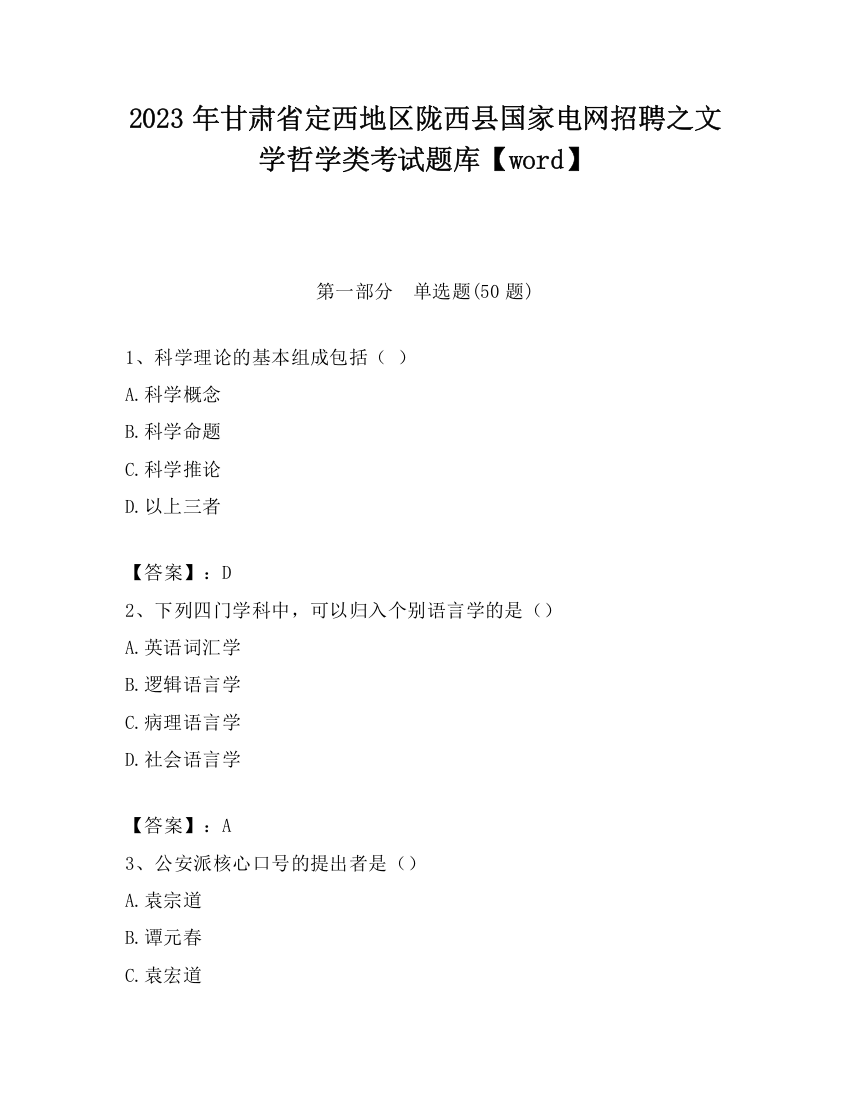 2023 年甘肃省定西地区陇西县国家电网招聘之文学哲学类考试题库【word】

第一部分　单选题(50 题)

1、科学理论的基本组成包括（ ）

A.科学概念

B.科学命题

C.科学推论

D.以上三者

【答案】：D

2、下列四门学科中，可以归入个别语言学的是（）

A.英语词汇学

B.逻辑语言学

C.病理语言学

D.社会语言学

【答案】：A

3、公安派核心口号的提出者是（）

A.袁宗道

B.谭元春

C.袁宏道